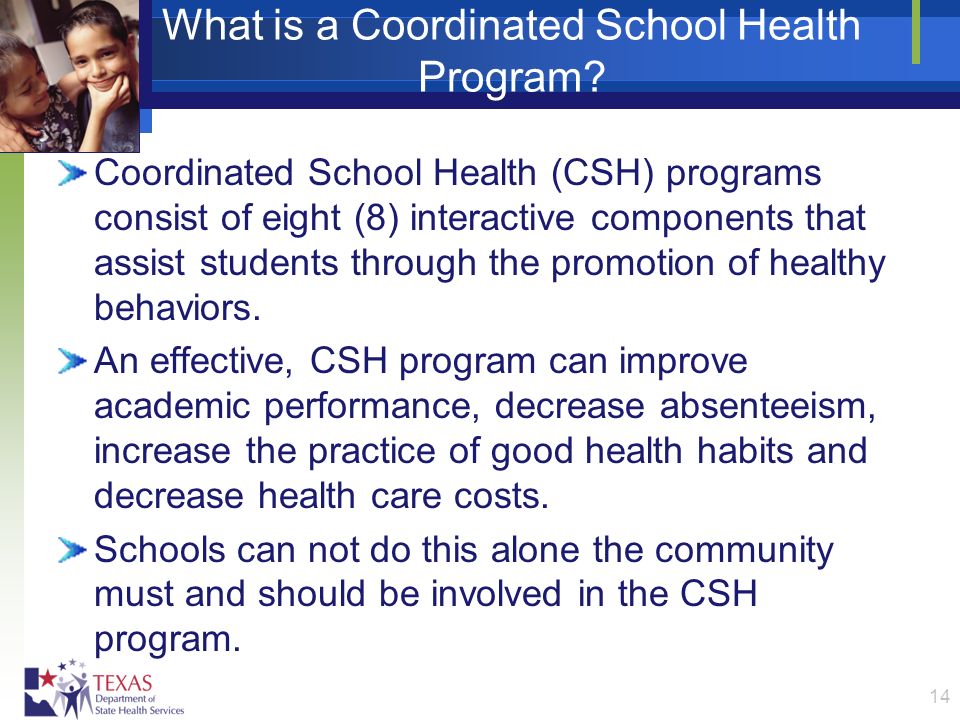 What is a Coordinated School Health Program?

Coordinated School Health (CSH) programs consist of eight (8) interactive components that assist students through the promotion of healthy behaviors.

An effective, CSH program can improve academic performance, decrease absenteeism, increase the practice of good health habits and decrease health care costs.

Schools can not do this alone the community must and should be involved in the CSH program.

TEXAS
Department of
State Health Services

14